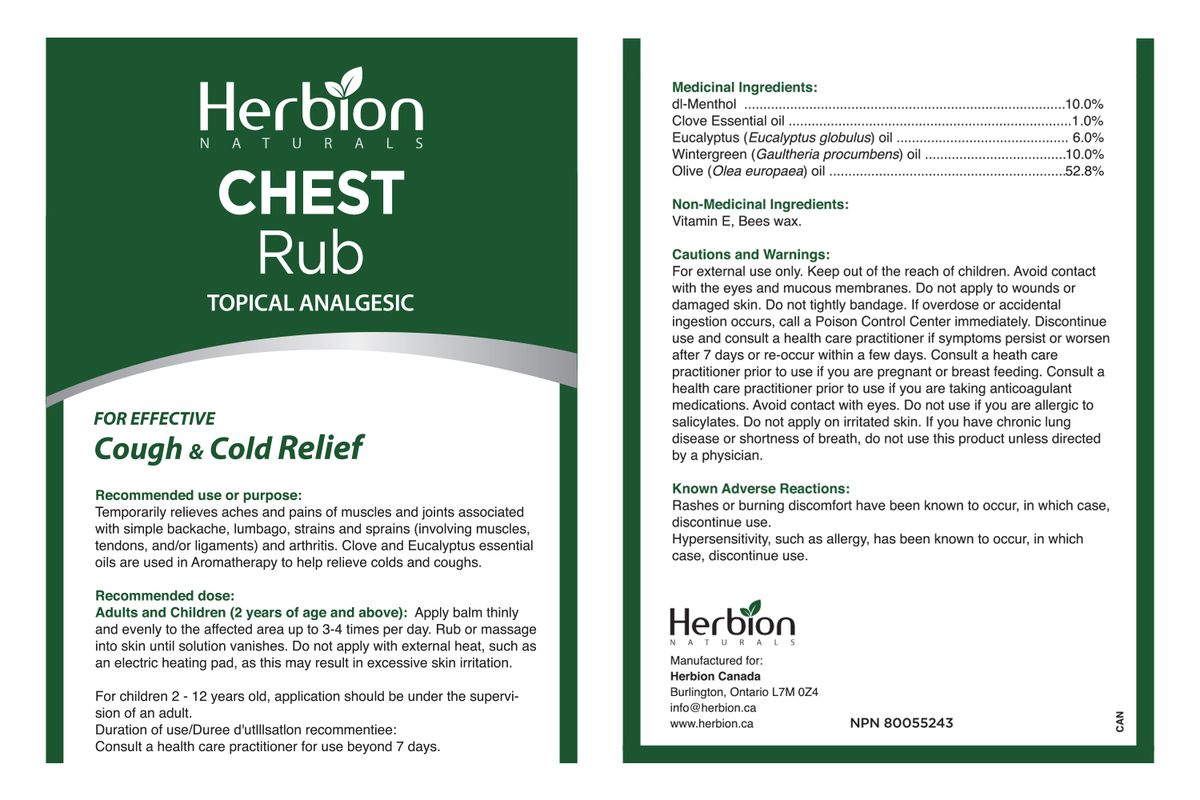 Herbion
NATURALS

CHEST
Rub

TOPICAL ANALGESIC

FOR EFFECTIVE
Cough & Cold Relief

Recommended use or purpose:
Temporarily relieves aches and pains of muscles and joints associated with simple backache, lumbago, strains and sprains (involving muscles, tendons, and/or ligaments) and arthritis. Clove and Eucalyptus essential oils are used in Aromatherapy to help relieve colds and coughs.

Recommended dose:
Adults and Children (2 years of age and above): Apply balm thinly and evenly to the affected area up to 3-4 times per day. Rub or massage into skin until solution vanishes. Do not apply with external heat, such as an electric heating pad, as this may result in excessive skin irritation.

For children 2 - 12 years old, application should be under the supervision of an adult.
Duration of use/Duree d'utlllsatlon recommentiee:
Consult a health care practitioner for use beyond 7 days.

Medicinal Ingredients:
dl-Menthol 10.0%
Clove Essential oil 1.0%
Eucalyptus (Eucalyptus globulus) oil 6.0%
Wintergreen (Gaultheria procumbens) oil 10.0%
Olive (Olea europaea) oil 52.8%

Non-Medicinal Ingredients:
Vitamin E, Bees wax.

Cautions and Warnings:
For external use only. Keep out of the reach of children. Avoid contact with the eyes and mucous membranes. Do not apply to wounds or damaged skin. Do not tightly bandage. If overdose or accidental ingestion occurs, call a Poison Control Center immediately. Discontinue use and consult a health care practitioner if symptoms persist or worsen after 7 days or re-occur within a few days. Consult a heath care practitioner prior to use if you are pregnant or breast feeding. Consult a health care practitioner prior to use if you are taking anticoagulant medications. Avoid contact with eyes. Do not use if you are allergic to salicylates. Do not apply on irritated skin. If you have chronic lung disease or shortness of breath, do not use this product unless directed by a physician.

Known Adverse Reactions:
Rashes or burning discomfort have been known to occur, in which case, discontinue use.
Hypersensitivity, such as allergy, has been known to occur, in which case, discontinue use.

Herbion
NATURALS

Manufactured for:
Herbion Canada
Burlington, Ontario L7M 0Z4
info@herbion.ca
www.herbion.ca

NPN 80055243

CAN